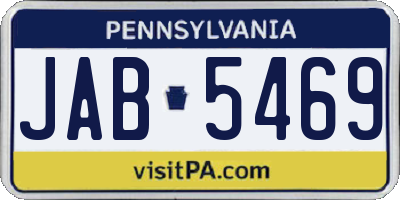 PENNSYLVANIA

JAB 5469

visitPA.com